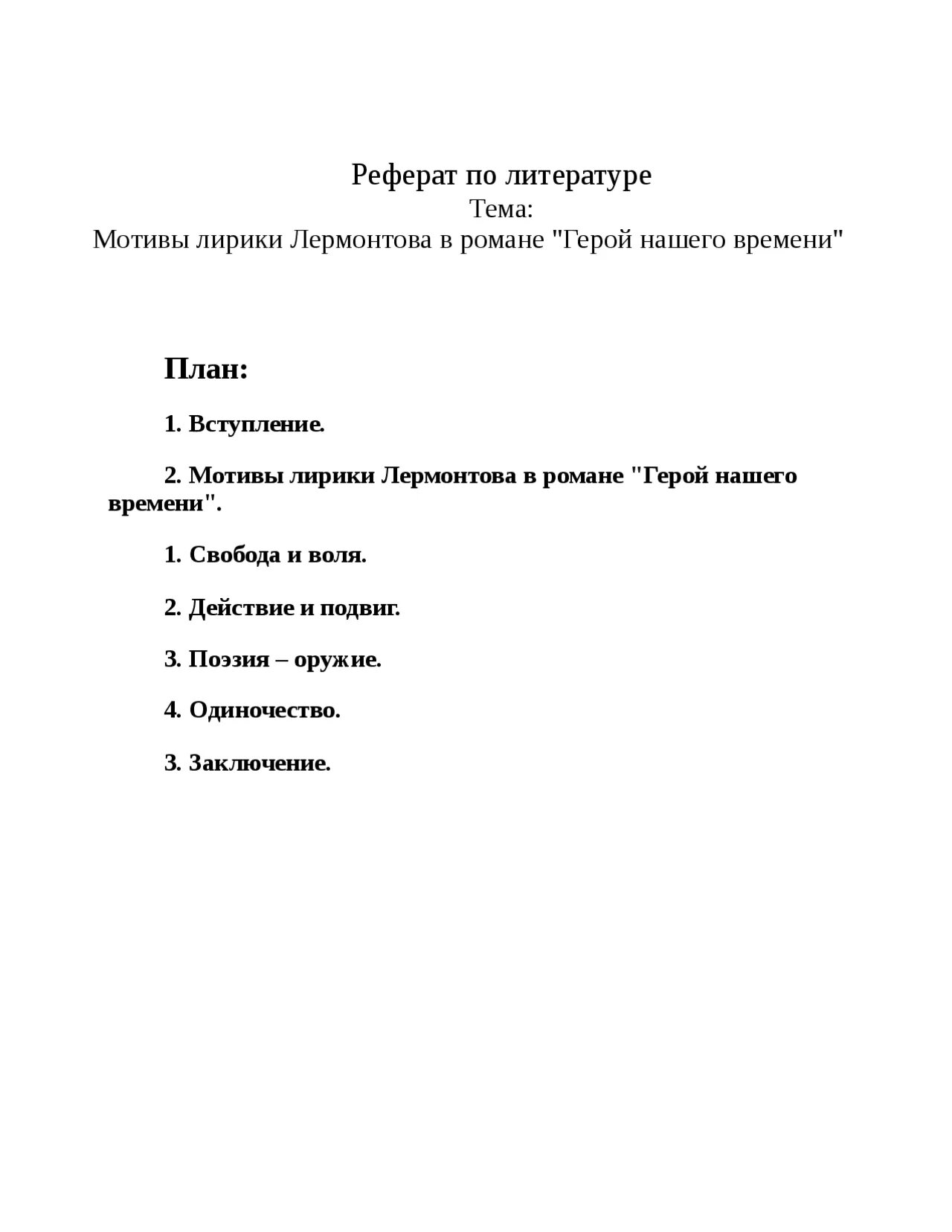 Реферат по литературе
Тема:
Мотивы лирики Лермонтова в романе "Герой нашего времени"

План:

1. Вступление.

2. Мотивы лирики Лермонтова в романе "Герой нашего времени".

1. Свобода и воля.

2. Действие и подвиг.

3. Поэзия – оружие.

4. Одиночество.

3. Заключение.